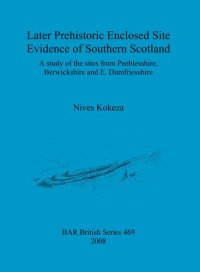 Later Prehistoric Enclosed Site Evidence of Southern Scotland

A study of the sites from Peeblesshire, Berwickshire and E. Dumfriesshire

Nives Kokeza

BAR British Series 469
2008